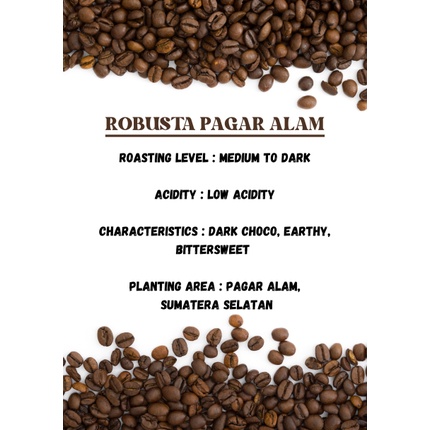 ROBUSTA PAGAR ALAM

ROASTING LEVEL : MEDIUM TO DARK

ACIDITY : LOW ACIDITY

CHARACTERISTICS : DARK CHOCO, EARTHY, BITTERSWEET

PLANTING AREA : PAGAR ALAM, SUMATERA SELATAN